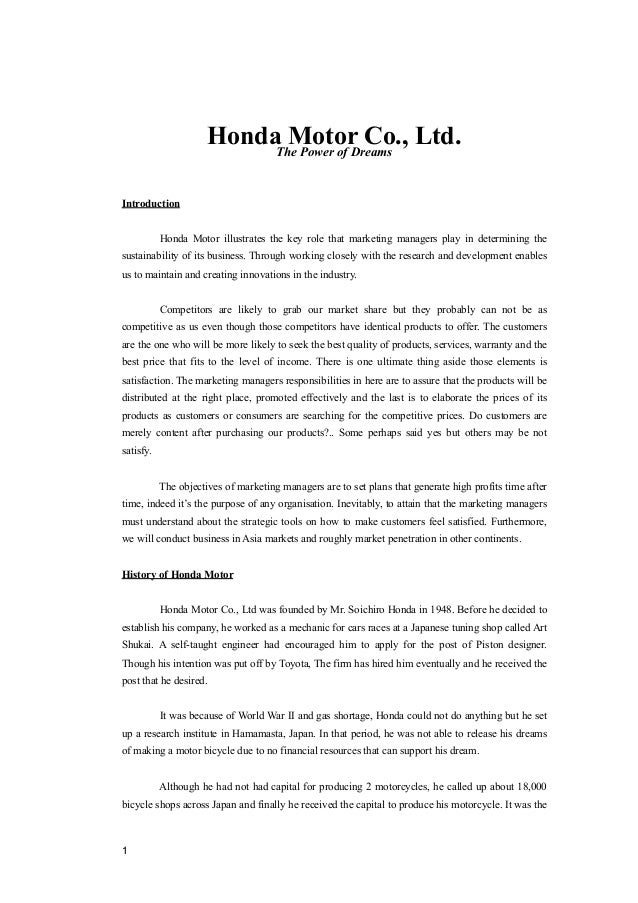 Honda Motor Co., Ltd.
The Power of Dreams

Introduction

Honda Motor illustrates the key role that marketing managers play in determining the sustainability of its business. Through working closely with the research and development enables us to maintain and creating innovations in the industry.

Competitors are likely to grab our market share but they probably can not be as competitive as us even though those competitors have identical products to offer. The customers are the one who will be more likely to seek the best quality of products, services, warranty and the best price that fits to the level of income. There is one ultimate thing aside those elements is satisfaction. The marketing managers responsibilities in here are to assure that the products will be distributed at the right place, promoted effectively and the last is to elaborate the prices of its products as customers or consumers are searching for the competitive prices. Do customers are merely content after purchasing our products?.. Some perhaps said yes but others may be not satisfy.

The objectives of marketing managers are to set plans that generate high profits time after time, indeed it's the purpose of any organisation. Inevitably, to attain that the marketing managers must understand about the strategic tools on how to make customers feel satisfied. Furthermore, we will conduct business in Asia markets and roughly market penetration in other continents.

History of Honda Motor

Honda Motor Co., Ltd was founded by Mr. Soichiro Honda in 1948. Before he decided to establish his company, he worked as a mechanic for cars races at a Japanese tuning shop called Art Shukai. A self-taught engineer had encouraged him to apply for the post of Piston designer. Though his intention was put off by Toyota, The firm has hired him eventually and he received the post that he desired.

It was because of World War II and gas shortage, Honda could not do anything but he set up a research institute in Hamamasta, Japan. In that period, he was not able to release his dreams of making a motor bicycle due to no financial resources that can support his dream.

Although he had not had capital for producing 2 motorcycles, he called up about 18,000 bicycle shops across Japan and finally he received the capital to produce his motorcycle. It was the

1